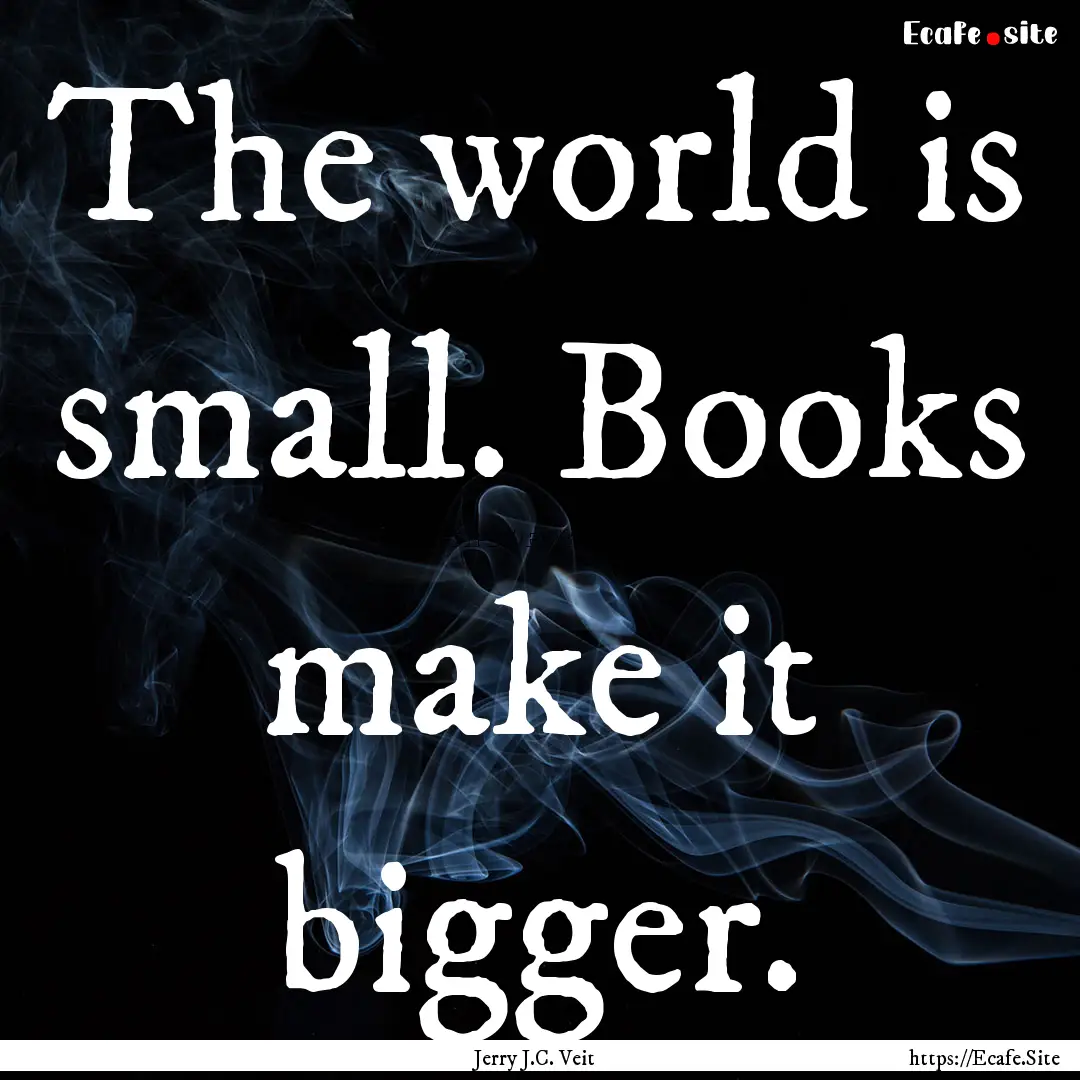 Ecafe.site

The world is small. Books make it bigger.

Jerry J.C. Veit

https://Ecafe.Site